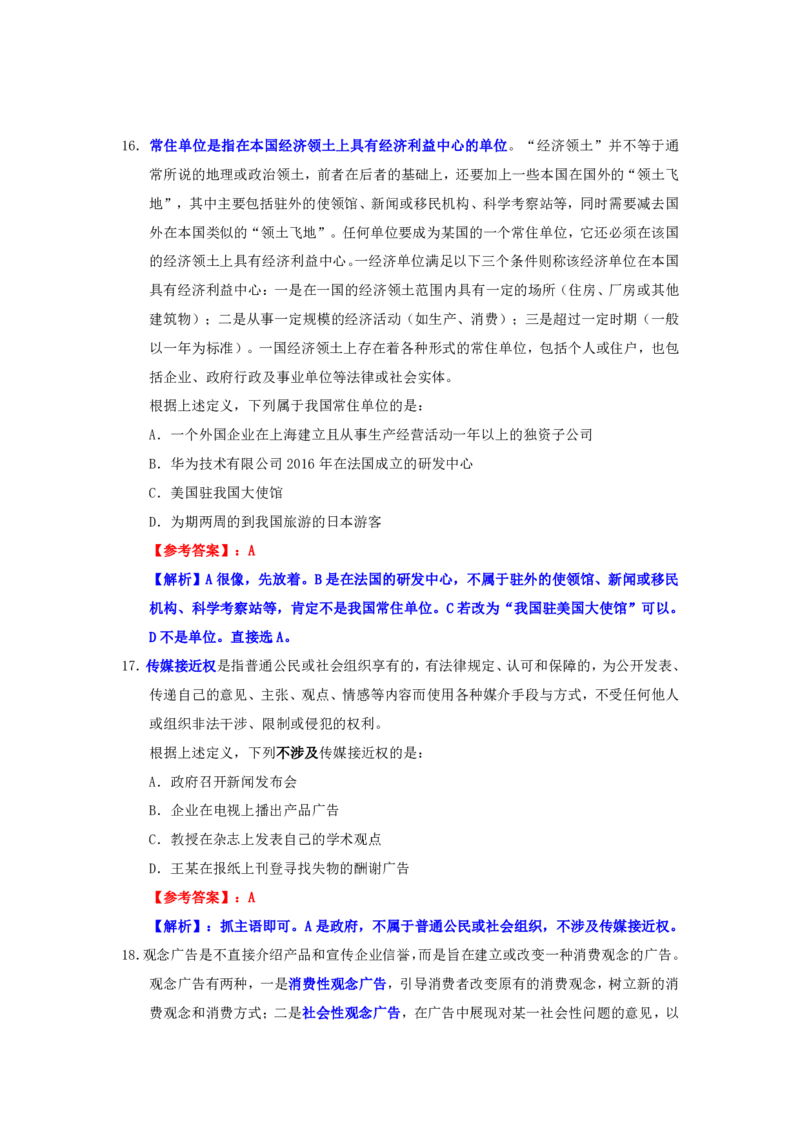 16. 常住单位是指在本国经济领土上具有经济利益中心的单位。“经济领土”并不等于通常所说的地理或政治领土，前者在后者的基础上，还要加上一些本国在国外的“领土飞地”，其中主要包括驻外的使领馆、新闻或移民机构、科学考察站等，同时需要减去国外在本国类似的“领土飞地”。任何单位要成为某国的一个常住单位，它还必须在该国的经济领土上具有经济利益中心。一经济单位满足以下三个条件则称该经济单位在本国具有经济利益中心：一是在一国的经济领土范围内具有一定的场所（住房、厂房或其他建筑物）；二是从事一定规模的经济活动（如生产、消费）；三是超过一定时期（一般以一年为标准）。一国经济领土上存在着各种形式的常住单位，包括个人或住户，也包括企业、政府行政及事业单位等法律或社会实体。

根据上述定义，下列属于我国常住单位的是：

A. 一个外国企业在上海建立且从事生产经营活动一年以上的独资子公司

B. 华为技术有限公司 2016 年在法国成立的研发中心

C. 美国驻我国大使馆

D. 为期两周的到我国旅游的日本游客

【参考答案】：A

【解析】A 很像，先放着。B 是在法国的研发中心，不属于驻外的使领馆、新闻或移民机构、科学考察站等，肯定不是我国常住单位。C 若改为“我国驻美国大使馆”可以。D 不是单位。直接选 A。

17. 传媒接近权是指普通公民或社会组织享有的，有法律规定、认可和保障的，为公开发表、传递自己的意见、主张、观点、情感等内容而使用各种媒介手段与方式，不受任何他人或组织非法干涉、限制或侵犯的权利。

根据上述定义，下列不涉及传媒接近权的是：

A. 政府召开新闻发布会

B. 企业在电视上播出产品广告

C. 教授在杂志上发表自己的学术观点

D. 王某在报纸上刊登寻找失物的酬谢广告

【参考答案】：A

【解析】：抓主语即可。A 是政府，不属于普通公民或社会组织，不涉及传媒接近权。

18. 观念广告是不直接介绍产品和宣传企业信誉，而是旨在建立或改变一种消费观念的广告。观念广告有两种，一是消费性观念广告，引导消费者改变原有的消费观念，树立新的消费观念和消费方式；二是社会性观念广告，在广告中展现对某一社会性问题的意见，以